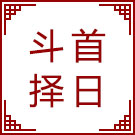 斗首
择日